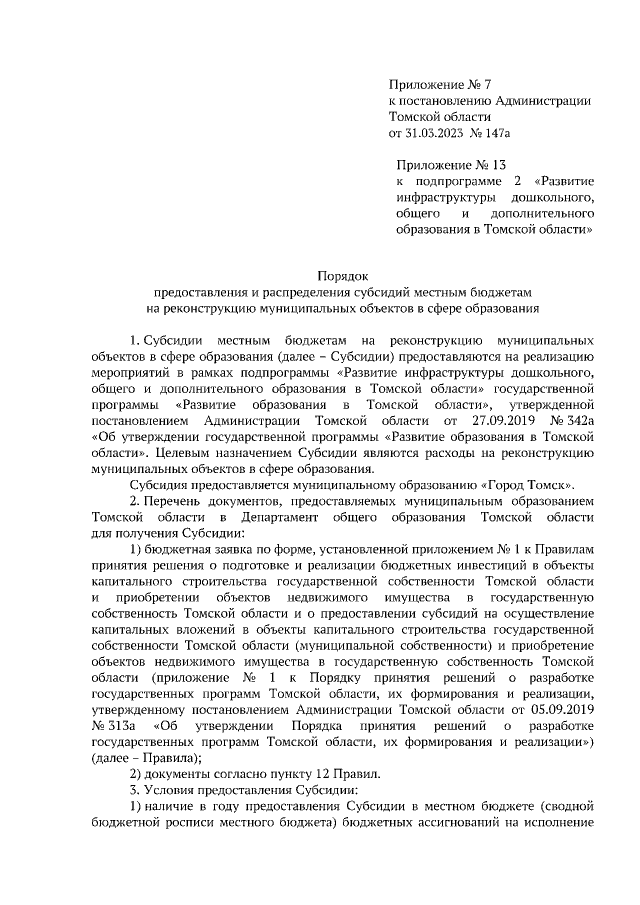 Приложение № 7
к постановлению Администрации
Томской области
от 31.03.2023 № 147а

Приложение № 13
к подпрограмме 2 «Развитие инфраструктуры дошкольного, общего и дополнительного образования в Томской области»

Порядок
предоставления и распределения субсидий местным бюджетам на реконструкцию муниципальных объектов в сфере образования

1. Субсидии местным бюджетам на реконструкцию муниципальных объектов в сфере образования (далее – Субсидии) предоставляются на реализацию мероприятий в рамках подпрограммы «Развитие инфраструктуры дошкольного, общего и дополнительного образования в Томской области» государственной программы «Развитие образования в Томской области», утвержденной постановлением Администрации Томской области от 27.09.2019 № 342а «Об утверждении государственной программы «Развитие образования в Томской области». Целевым назначением Субсидии являются расходы на реконструкцию муниципальных объектов в сфере образования.

Субсидия предоставляется муниципальному образованию «Город Томск».

2. Перечень документов, предоставляемых муниципальным образованием Томской области в Департамент общего образования Томской области для получения Субсидии:

1) бюджетная заявка по форме, установленной приложением № 1 к Правилам принятия решения о подготовке и реализации бюджетных инвестиций в объекты капитального строительства государственной собственности Томской области и приобретении объектов недвижимого имущества в государственную собственность Томской области и о предоставлении субсидий на осуществление капитальных вложений в объекты капитального строительства государственной собственности Томской области (муниципальной собственности) и приобретение объектов недвижимого имущества в государственную собственность Томской области (приложение № 1 к Порядку принятия решений о разработке государственных программ Томской области, их формирования и реализации, утвержденному постановлением Администрации Томской области от 05.09.2019 № 313а «Об утверждении Порядка принятия решений о разработке государственных программ Томской области, их формирования и реализации») (далее – Правила);

2) документы согласно пункту 12 Правил.

3. Условия предоставления Субсидии:

1) наличие в году предоставления Субсидии в местном бюджете (сводной бюджетной росписи местного бюджета) бюджетных ассигнований на исполнение